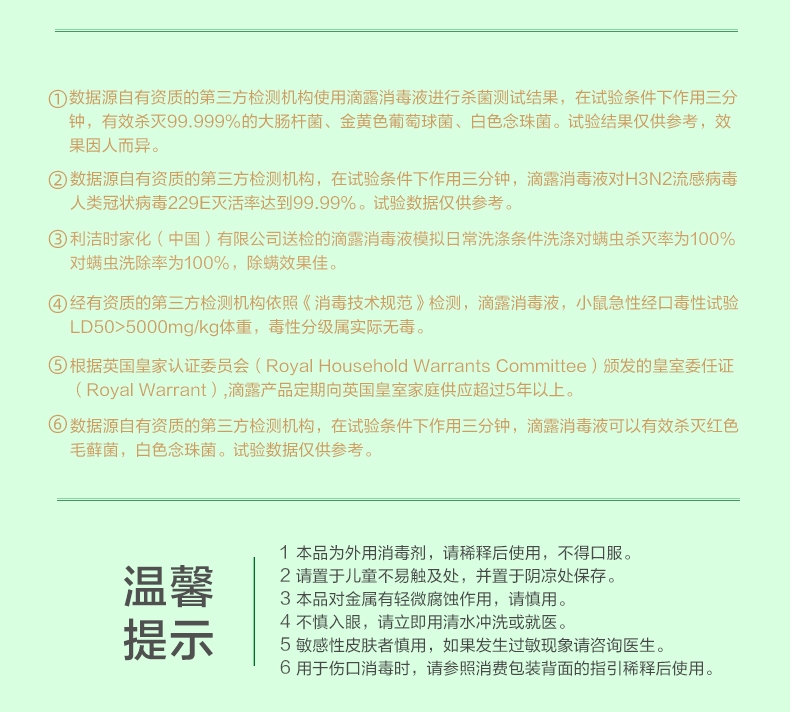 ①数据源自有资质的第三方检测机构使用滴露消毒液进行杀菌测试结果，在试验条件下作用三分钟，有效杀灭99.999%的大肠杆菌、金黄色葡萄球菌、白色念珠菌。试验结果仅供参考，效果因人而异。

②数据源自有资质的第三方检测机构，在试验条件下作用三分钟，滴露消毒液对H3N2流感病毒人类冠状病毒229E灭活率达到99.99%。试验数据仅供参考。

③利洁时家化（中国）有限公司送检的滴露消毒液模拟日常洗涤条件洗涤对螨虫杀灭率为100%对螨虫洗除率为100%，除螨效果佳。

④经有资质的第三方检测机构依照《消毒技术规范》检测，滴露消毒液，小鼠急性经口毒性试验LD50>5000mg/kg体重，毒性分级属实际无毒。

⑤根据英国皇家认证委员会（Royal Household Warrants Committee）颁发的皇室委任证（Royal Warrant）,滴露产品定期向英国皇室家庭供应超过5年以上。

⑥数据源自有资质的第三方检测机构，在试验条件下作用三分钟，滴露消毒液可以有效杀灭红色毛藓菌，白色念珠菌。试验数据仅供参考。

温馨提示

1 本品为外用消毒剂，请稀释后使用，不得口服。
2 请置于儿童不易触及处，并置于阴凉处保存。
3 本品对金属有轻微腐蚀作用，请慎用。
4 不慎入眼，请立即用清水冲洗或就医。
5 敏感性皮肤者慎用，如果发生过敏现象请咨询医生。
6 用于伤口消毒时，请参照消费包装背面的指引稀释后使用。